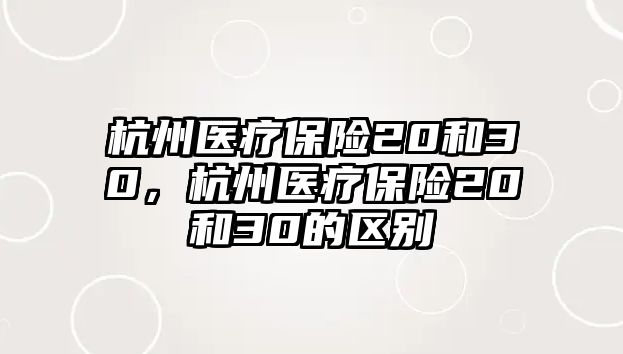 杭州医疗保险20和30，杭州医疗保险20和30的区别